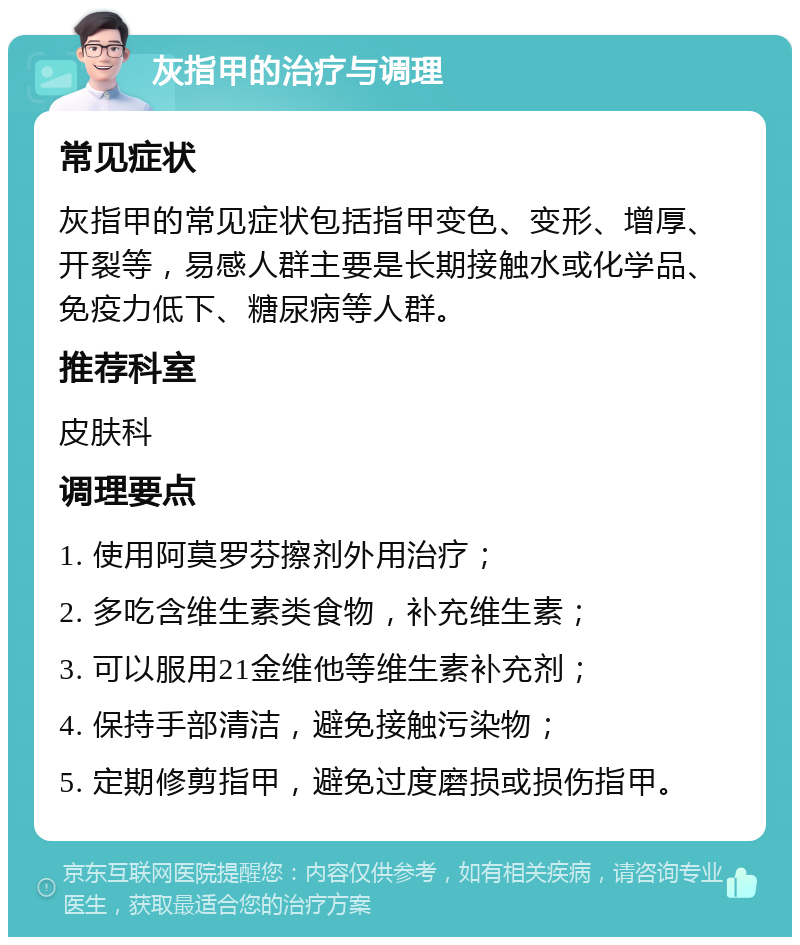 灰指甲的治疗与调理

常见症状

灰指甲的常见症状包括指甲变色、变形、增厚、开裂等，易感人群主要是长期接触水或化学品、免疫力低下、糖尿病等人群。

推荐科室

皮肤科

调理要点

1. 使用阿莫罗芬擦剂外用治疗；

2. 多吃含维生素类食物，补充维生素；

3. 可以服用21金维他等维生素补充剂；

4. 保持手部清洁，避免接触污染物；

5. 定期修剪指甲，避免过度磨损或损伤指甲。

京东互联网医院提醒您：内容仅供参考，如有相关疾病，请咨询专业医生，获取最适合您的治疗方案